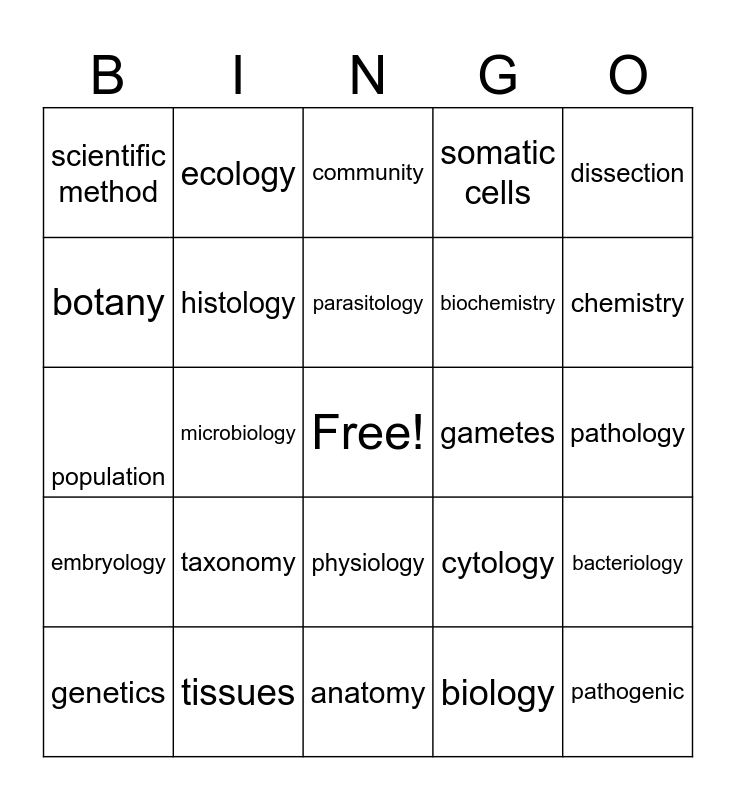 | B | I | N | G | O |
|---|---|---|---|---|
| scientific method | ecology | community | somatic cells | dissection |
| botany | histology | parasitology | biochemistry | chemistry |
| population | microbiology | Free! | gametes | pathology |
| embryology | taxonomy | physiology | cytology | bacteriology |
| genetics | tissues | anatomy | biology | pathogenic |